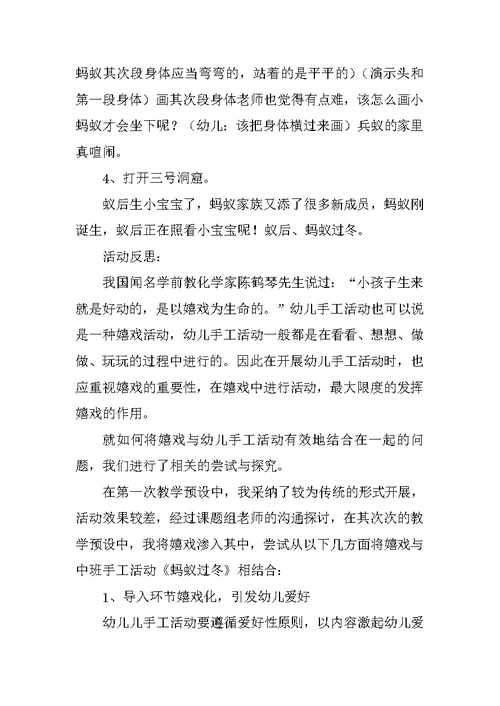 蚂蚁其次段身体应当弯弯的，站着的是平平的）（演示头和第一段身体）画其次段身体老师也觉得有点难，该怎么画小蚂蚁才会坐下呢？（幼儿：该把身体横过来画）兵蚁的家里真喧闹。

4、打开三号洞窟。

蚁后生小宝宝了，蚂蚁家族又添了很多新成员，蚂蚁刚诞生，蚁后正在照看小宝宝呢！蚁后、蚂蚁过冬。

活动反思：

我国闻名学前教化学家陈鹤琴先生说过：“小孩子生来就是好动的，是以嬉戏为生命的。”幼儿手工活动也可以说是一种嬉戏活动，幼儿手工活动一般都是在看看、想想、做做、玩玩的过程中进行的。因此在开展幼儿手工活动时，也应重视嬉戏的重要性，在嬉戏中进行活动，最大限度的发挥嬉戏的作用。

就如何将嬉戏与幼儿手工活动有效地结合在一起的问题，我们进行了相关的尝试与探究。

在第一次教学预设中，我采纳了较为传统的形式开展，活动效果较差，经过课题组老师的沟通探讨，在其次次的教学预设中，我将嬉戏渗入其中，尝试从以下几方面将嬉戏与中班手工活动《蚂蚁过冬》相结合：

1、导入环节嬉戏化，引发幼儿爱好

幼儿儿手工活动要遵循爱好性原则，以内容激起幼儿爱